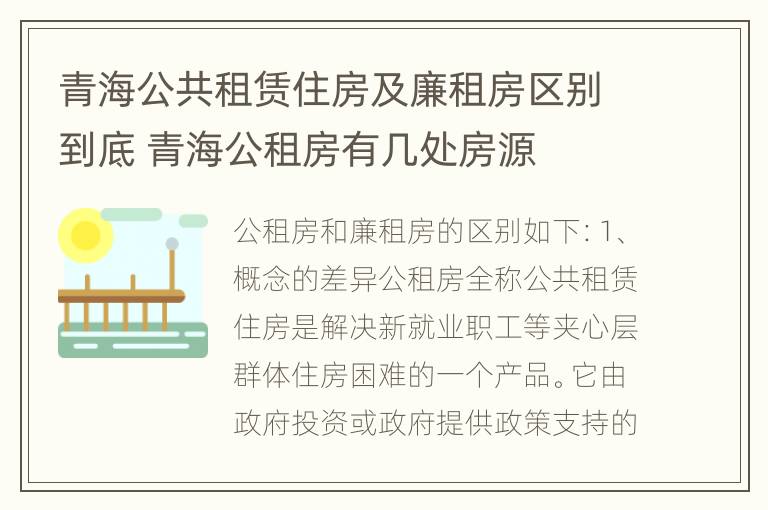 青海公共租赁住房及廉租房区别到底 青海公租房有几处房源

公租房和廉租房的区别如下: 1、概念的差异公租房全称公共租赁住房是解决新就业职工等夹心层群体住房困难的一个产品。它由政府投资或政府提供政策支持的